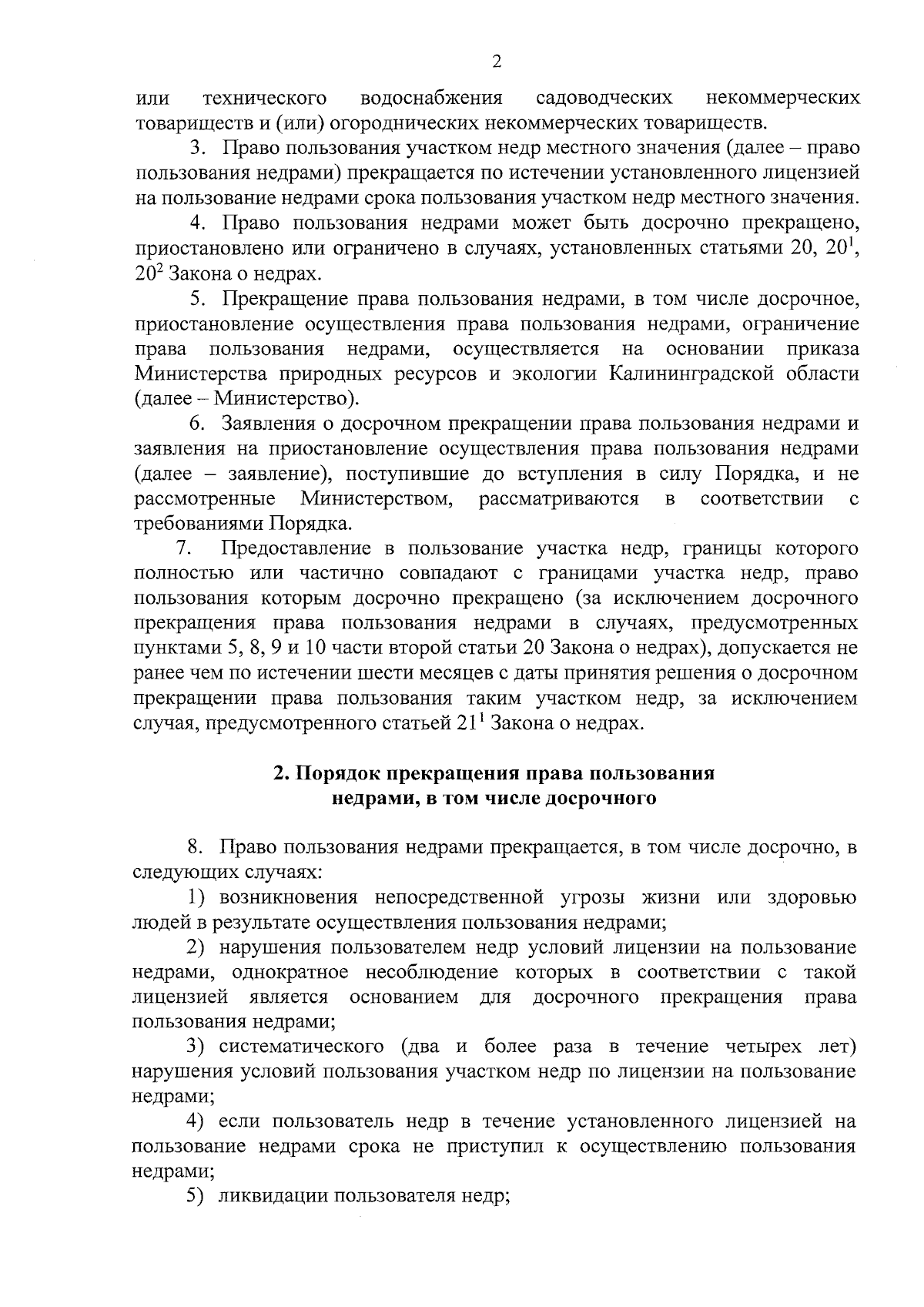 2

или технического водоснабжения садоводческих некоммерческих товариществ и (или) огороднических некоммерческих товариществ.

3. Право пользования участком недр местного значения (далее – право пользования недрами) прекращается по истечении установленного лицензией на пользование недрами срока пользования участком недр местного значения.

4. Право пользования недрами может быть досрочно прекращено, приостановлено или ограничено в случаях, установленных статьями 20, $20^1$, $20^2$ Закона о недрах.

5. Прекращение права пользования недрами, в том числе досрочное, приостановление осуществления права пользования недрами, ограничение права пользования недрами, осуществляется на основании приказа Министерства природных ресурсов и экологии Калининградской области (далее – Министерство).

6. Заявления о досрочном прекращении права пользования недрами и заявления на приостановление осуществления права пользования недрами (далее – заявление), поступившие до вступления в силу Порядка, и не рассмотренные Министерством, рассматриваются в соответствии с требованиями Порядка.

7. Предоставление в пользование участка недр, границы которого полностью или частично совпадают с границами участка недр, право пользования которым досрочно прекращено (за исключением досрочного прекращения права пользования недрами в случаях, предусмотренных пунктами 5, 8, 9 и 10 части второй статьи 20 Закона о недрах), допускается не ранее чем по истечении шести месяцев с даты принятия решения о досрочном прекращении права пользования таким участком недр, за исключением случая, предусмотренного статьей $21^1$ Закона о недрах.

2. Порядок прекращения права пользования недрами, в том числе досрочного

8. Право пользования недрами прекращается, в том числе досрочно, в следующих случаях:

1) возникновения непосредственной угрозы жизни или здоровью людей в результате осуществления пользования недрами;

2) нарушения пользователем недр условий лицензии на пользование недрами, однократное несоблюдение которых в соответствии с такой лицензией является основанием для досрочного прекращения права пользования недрами;

3) систематического (два и более раза в течение четырех лет) нарушения условий пользования участком недр по лицензии на пользование недрами;

4) если пользователь недр в течение установленного лицензией на пользование недрами срока не приступил к осуществлению пользования недрами;

5) ликвидации пользователя недр;